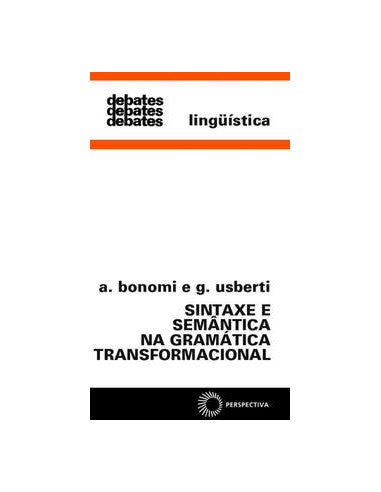 debates
debates
debates
lingüística

a. bonomi e g. usberti
SINTAXE E SEMÂNTICA NA GRAMÁTICA TRANSFORMACIONAL

PERSPECTIVA